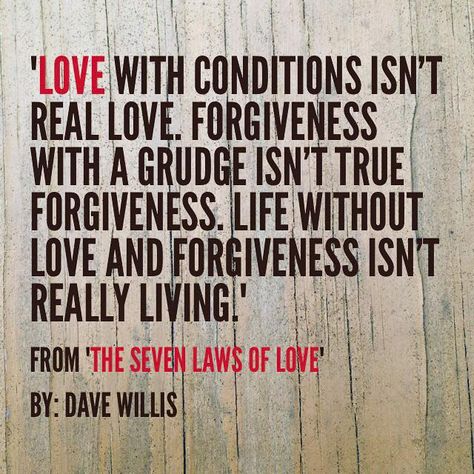 'LOVE WITH CONDITIONS ISN'T REAL LOVE. FORGIVENESS WITH A GRUDGE ISN'T TRUE FORGIVENESS. LIFE WITHOUT LOVE AND FORGIVENESS ISN'T REALLY LIVING.'

FROM 'THE SEVEN LAWS OF LOVE'

BY: DAVE WILLIS